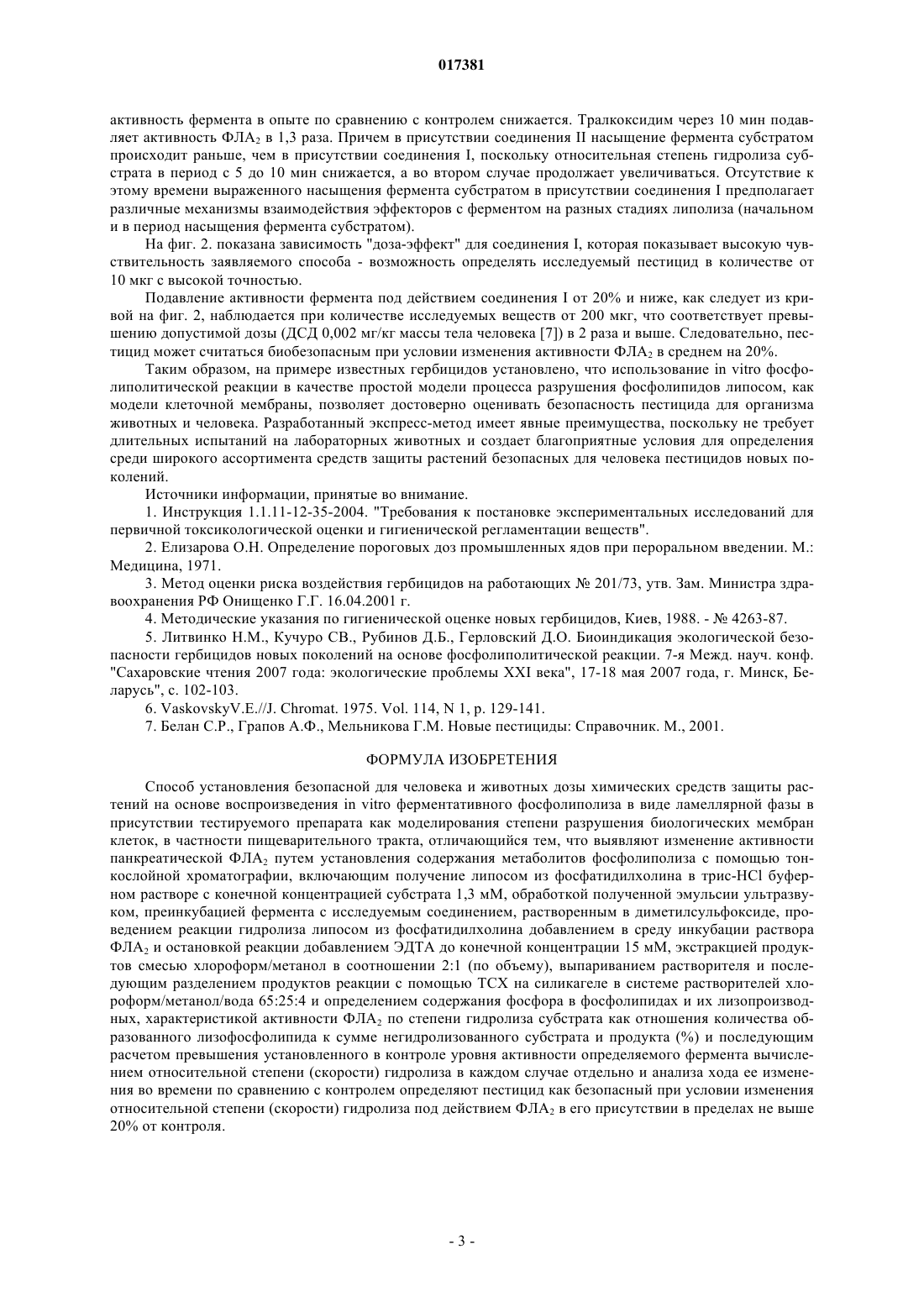 017381

активность фермента в опыте по сравнению с контролем снижается. Тралкоксидим через 10 мин подавляет активность ФЛА$_2$ в 1,3 раза. Причем в присутствии соединения II насыщение фермента субстратом происходит раньше, чем в присутствии соединения I, поскольку относительная степень гидролиза субстрата в период с 5 до 10 мин снижается, а во втором случае продолжает увеличиваться. Отсутствие к этому времени выраженного насыщения фермента субстратом в присутствии соединения I предполагает различные механизмы взаимодействия эффекторов с ферментом на разных стадиях липолиза (начальном и в период насыщения фермента субстратом).

На фиг. 2. показана зависимость "доза-эффект" для соединения I, которая показывает высокую чувствительность заявляемого способа - возможность определять исследуемый пестицид в количестве от 10 мкг с высокой точностью.

Подавление активности фермента под действием соединения I от 20% и ниже, как следует из кривой на фиг. 2, наблюдается при количестве исследуемых веществ от 200 мкг, что соответствует превышению допустимой дозы (ДСД 0,002 мг/кг массы тела человека [7]) в 2 раза и выше. Следовательно, пестицид может считаться биобезопасным при условии изменения активности ФЛА$_2$ в среднем на 20%.

Таким образом, на примере известных гербицидов установлено, что использование in vitro фосфолиполитической реакции в качестве простой модели процесса разрушения фосфолипидов липосом, как модели клеточной мембраны, позволяет достоверно оценивать безопасность пестицида для организма животных и человека. Разработанный экспресс-метод имеет явные преимущества, поскольку не требует длительных испытаний на лабораторных животных и создает благоприятные условия для определения среди широкого ассортимента средств защиты растений безопасных для человека пестицидов новых поколений.

Источники информации, принятые во внимание.

1. Инструкция 1.1.11-12-35-2004. "Требования к постановке экспериментальных исследований для первичной токсикологической оценки и гигиенической регламентации веществ".

2. Елизарова О.Н. Определение пороговых доз промышленных ядов при пероральном введении. М.: Медицина, 1971.

3. Метод оценки риска воздействия гербицидов на работающих № 201/73, утв. Зам. Министра здравоохранения РФ Онищенко Г.Г. 16.04.2001 г.

4. Методические указания по гигиенической оценке новых гербицидов, Киев, 1988. - № 4263-87.

5. Литвинко Н.М., Кучуро СВ., Рубинов Д.Б., Герловский Д.О. Биоиндикация экологической безопасности гербицидов новых поколений на основе фосфолиполитической реакции. 7-я Межд. науч. конф. "Сахаровские чтения 2007 года: экологические проблемы XXI века", 17-18 мая 2007 года, г. Минск, Беларусь", с. 102-103.

6. VaskovskyV.E.//J. Chromat. 1975. Vol. 114, N 1, p. 129-141.

7. Белан С.Р., Грапов А.Ф., Мельникова Г.М. Новые пестициды: Справочник. М., 2001.

ФОРМУЛА ИЗОБРЕТЕНИЯ

Способ установления безопасной для человека и животных дозы химических средств защиты растений на основе воспроизведения in vitro ферментативного фосфолиполиза в виде ламеллярной фазы в присутствии тестируемого препарата как моделирования степени разрушения биологических мембран клеток, в частности пищеварительного тракта, отличающийся тем, что выявляют изменение активности панкреатической ФЛА$_2$ путем установления содержания метаболитов фосфолиполиза с помощью тонкослойной хроматографии, включающим получение липосом из фосфатидилхолина в трис-HCl буферном растворе с конечной концентрацией субстрата 1,3 мМ, обработкой полученной эмульсии ультразвуком, преинкубацией фермента с исследуемым соединением, растворенным в диметилсульфоксиде, проведением реакции гидролиза липосом из фосфатидилхолина добавлением в среду инкубации раствора ФЛА$_2$ и остановкой реакции добавлением ЭДТА до конечной концентрации 15 мМ, экстракцией продуктов смесью хлороформ/метанол в соотношении 2:1 (по объему), выпариванием растворителя и последующим разделением продуктов реакции с помощью ТСХ на силикагеле в системе растворителей хлороформ/метанол/вода 65:25:4 и определением содержания фосфора в фосфолипидах и их лизопроизводных, характеристикой активности ФЛА$_2$ по степени гидролиза субстрата как отношения количества образованного лизофосфолипида к сумме негидролизованного субстрата и продукта (%) и последующим расчетом превышения установленного в контроле уровня активности определяемого фермента вычислением относительной степени (скорости) гидролиза в каждом случае отдельно и анализа хода ее изменения во времени по сравнению с контролем определяют пестицид как безопасный при условии изменения относительной степени (скорости) гидролиза под действием ФЛА$_2$ в его присутствии в пределах не выше 20% от контроля.

- 3 -